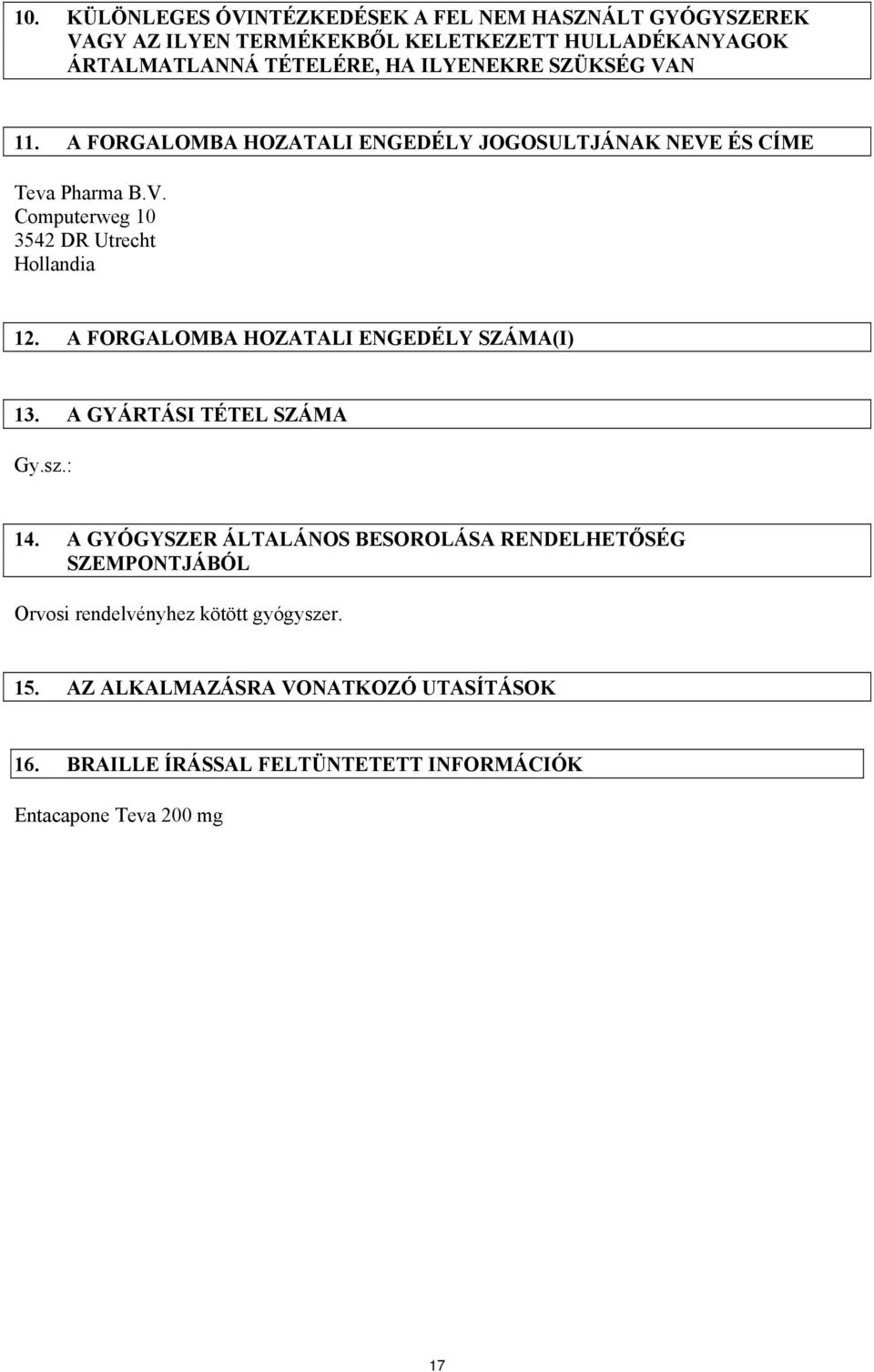 10. KÜLÖNLEGES ÓVINTÉZKEDÉSEK A FEL NEM HASZNÁLT GYÓGYSZEREK VAGY AZ ILYEN TERMÉKEKBŐL KELETKEZETT HULLADÉKANYAGOK ÁRTALMATLANNÁ TÉTELÉRE, HA ILYENEKRE SZÜKSÉG VAN

11. A FORGALOMBA HOZATALI ENGEDÉLY JOGOSULTJÁNAK NEVE ÉS CÍME

Teva Pharma B.V.
Computerweg 10
3542 DR Utrecht
Hollandia

12. A FORGALOMBA HOZATALI ENGEDÉLY SZÁMA(I)

13. A GYÁRTÁSI TÉTEL SZÁMA

Gy.sz.:

14. A GYÓGYSZER ÁLTALÁNOS BESOROLÁSA RENDELHETŐSÉG SZEMPONTJÁBÓL

Orvosi rendelvényhez kötött gyógyszer.

15. AZ ALKALMAZÁSRA VONATKOZÓ UTASÍTÁSOK

16. BRAILLE ÍRÁSSAL FELTÜNTETETT INFORMÁCIÓK

Entacapone Teva 200 mg

17